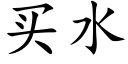 买水